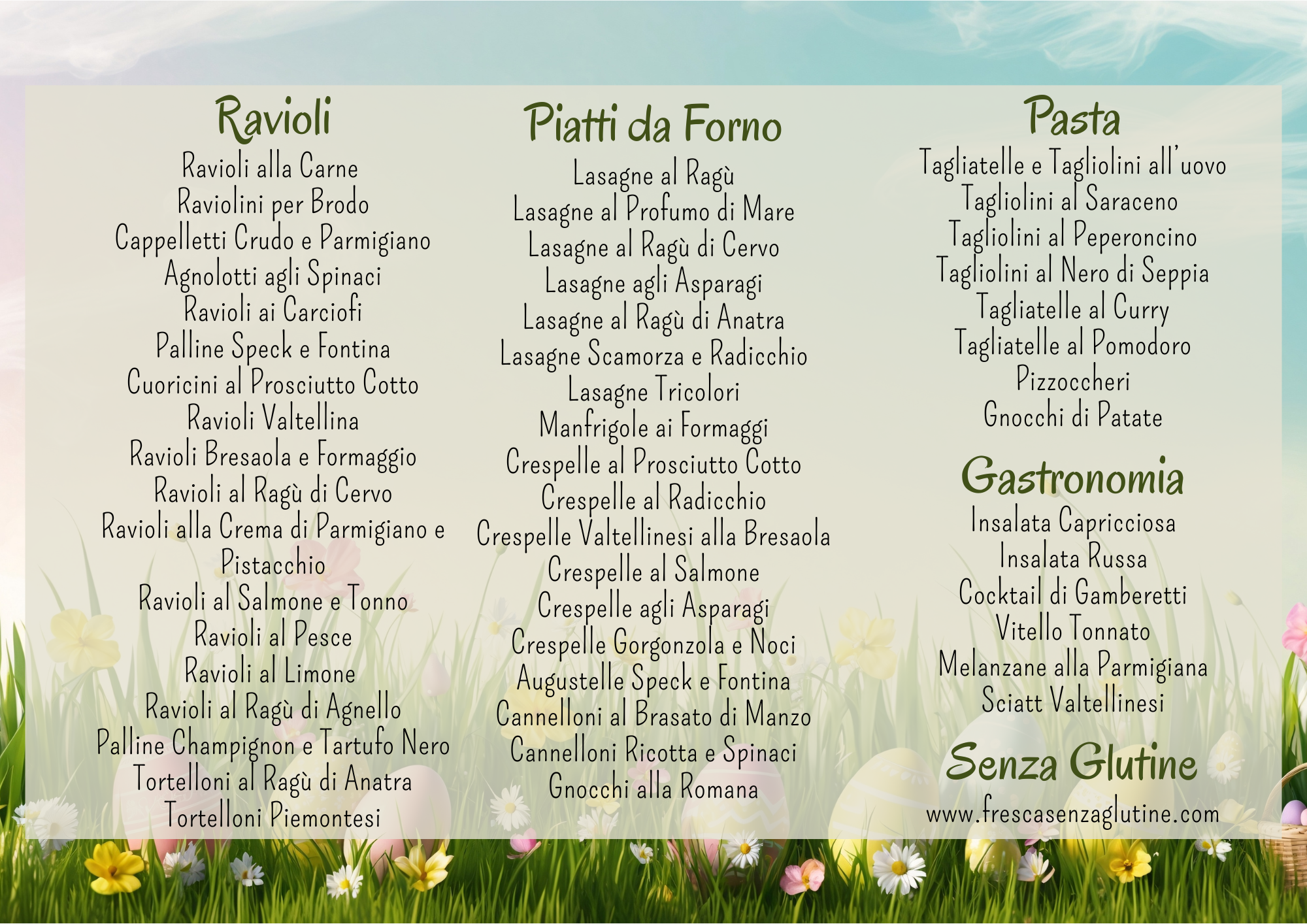 Ravioli
Ravioli alla Carne
Raviolini per Brodo
Cappelletti Crudo e Parmigiano
Agnolotti agli Spinaci
Ravioli ai Carciofi
Palline Speck e Fontina
Cuoricini al Prosciutto Cotto
Ravioli Valtellina
Ravioli Bresaola e Formaggio
Ravioli al Ragù di Cervo
Ravioli alla Crema di Parmigiano e Pistacchio
Ravioli al Salmone e Tonno
Ravioli al Pesce
Ravioli al Limone
Ravioli al Ragù di Agnello
Palline Champignon e Tartufo Nero
Tortelloni al Ragù di Anatra
Tortelloni Piemontesi

Piatti da Forno
Lasagne al Ragù
Lasagne al Profumo di Mare
Lasagne al Ragù di Cervo
Lasagne agli Asparagi
Lasagne al Ragù di Anatra
Lasagne Scamorza e Radicchio
Lasagne Tricolori
Manfrigole ai Formaggi
Crespelle al Prosciutto Cotto
Crespelle al Radicchio
Crespelle Valtellinesi alla Bresaola
Crespelle al Salmone
Crespelle agli Asparagi
Crespelle Gorgonzola e Noci
Augustelle Speck e Fontina
Cannelloni al Brasato di Manzo
Cannelloni Ricotta e Spinaci
Gnocchi alla Romana

Pasta
Tagliatelle e Tagliolini all'uovo
Tagliolini al Saraceno
Tagliolini al Peperoncino
Tagliolini al Nero di Seppia
Tagliatelle al Curry
Tagliatelle al Pomodoro
Pizzoccheri
Gnocchi di Patate

Gastronomia
Insalata Capricciosa
Insalata Russa
Cocktail di Gamberetti
Vitello Tonnato
Melanzane alla Parmigiana
Sciatt Valtellinesi

Senza Glutine
www.frescasenzaglutine.com